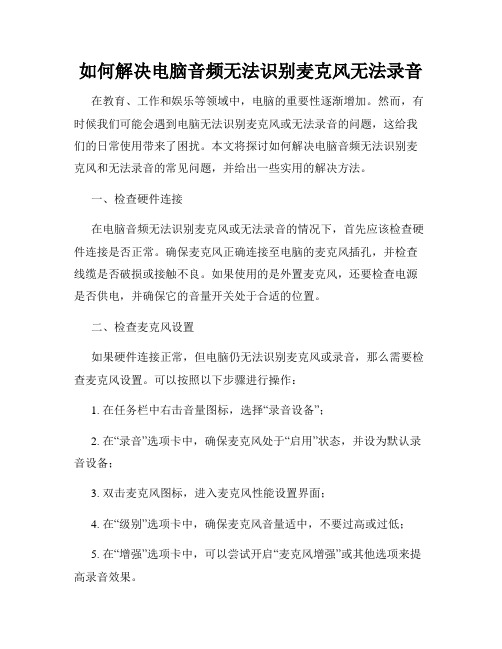 如何解决电脑音频无法识别麦克风无法录音

在教育、工作和娱乐等领域中，电脑的重要性逐渐增加。然而，有时候我们可能会遇到电脑无法识别麦克风或无法录音的问题，这给我们的日常使用带来了困扰。本文将探讨如何解决电脑音频无法识别麦克风和无法录音的常见问题，并给出一些实用的解决方法。

一、检查硬件连接

在电脑音频无法识别麦克风或无法录音的情况下，首先应该检查硬件连接是否正常。确保麦克风正确连接至电脑的麦克风插孔，并检查线缆是否破损或接触不良。如果使用的是外置麦克风，还要检查电源是否供电，并确保它的音量开关处于合适的位置。

二、检查麦克风设置

如果硬件连接正常，但电脑仍无法识别麦克风或录音，那么需要检查麦克风设置。可以按照以下步骤进行操作：

1. 在任务栏中右击音量图标，选择“录音设备”；

2. 在“录音”选项卡中，确保麦克风处于“启用”状态，并设为默认录音设备；

3. 双击麦克风图标，进入麦克风性能设置界面；

4. 在“级别”选项卡中，确保麦克风音量适中，不要过高或过低；

5. 在“增强”选项卡中，可以尝试开启“麦克风增强”或其他选项来提高录音效果。